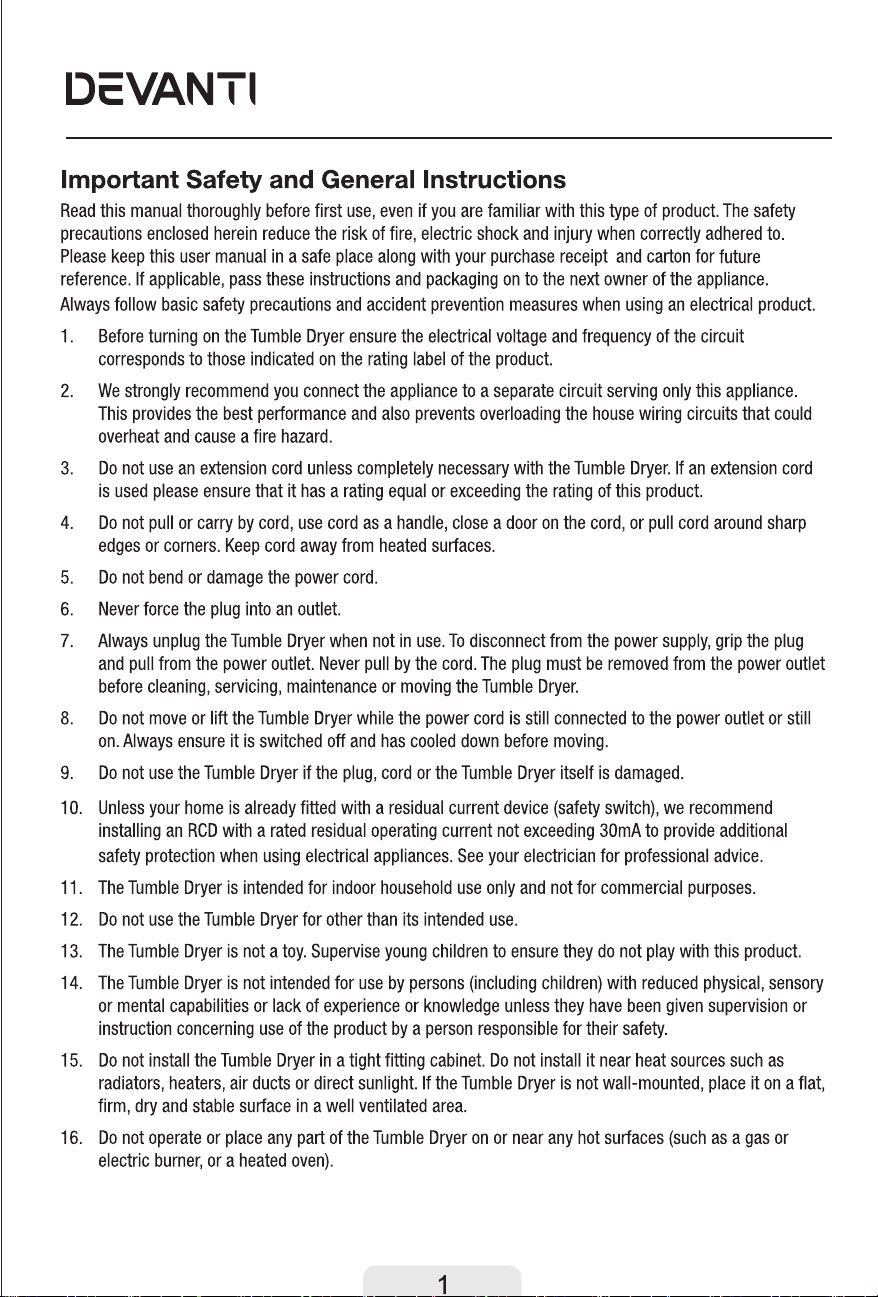 DEVANTI

Important Safety and General Instructions

Read this manual thoroughly before first use, even if you are familiar with this type of product. The safety precautions enclosed herein reduce the risk of fire, electric shock and injury when correctly adhered to. Please keep this user manual in a safe place along with your purchase receipt and carton for future reference. If applicable, pass these instructions and packaging on to the next owner of the appliance.

Always follow basic safety precautions and accident prevention measures when using an electrical product.

1. Before turning on the Tumble Dryer ensure the electrical voltage and frequency of the circuit corresponds to those indicated on the rating label of the product.

2. We strongly recommend you connect the appliance to a separate circuit serving only this appliance. This provides the best performance and also prevents overloading the house wiring circuits that could overheat and cause a fire hazard.

3. Do not use an extension cord unless completely necessary with the Tumble Dryer. If an extension cord is used please ensure that it has a rating equal or exceeding the rating of this product.

4. Do not pull or carry by cord, use cord as a handle, close a door on the cord, or pull cord around sharp edges or corners. Keep cord away from heated surfaces.

5. Do not bend or damage the power cord.

6. Never force the plug into an outlet.

7. Always unplug the Tumble Dryer when not in use. To disconnect from the power supply, grip the plug and pull from the power outlet. Never pull by the cord. The plug must be removed from the power outlet before cleaning, servicing, maintenance or moving the Tumble Dryer.

8. Do not move or lift the Tumble Dryer while the power cord is still connected to the power outlet or still on. Always ensure it is switched off and has cooled down before moving.

9. Do not use the Tumble Dryer if the plug, cord or the Tumble Dryer itself is damaged.

10. Unless your home is already fitted with a residual current device (safety switch), we recommend installing an RCD with a rated residual operating current not exceeding 30mA to provide additional safety protection when using electrical appliances. See your electrician for professional advice.

11. The Tumble Dryer is intended for indoor household use only and not for commercial purposes.

12. Do not use the Tumble Dryer for other than its intended use.

13. The Tumble Dryer is not a toy. Supervise young children to ensure they do not play with this product.

14. The Tumble Dryer is not intended for use by persons (including children) with reduced physical, sensory or mental capabilities or lack of experience or knowledge unless they have been given supervision or instruction concerning use of the product by a person responsible for their safety.

15. Do not install the Tumble Dryer in a tight fitting cabinet. Do not install it near heat sources such as radiators, heaters, air ducts or direct sunlight. If the Tumble Dryer is not wall-mounted, place it on a flat, firm, dry and stable surface in a well ventilated area.

16. Do not operate or place any part of the Tumble Dryer on or near any hot surfaces (such as a gas or electric burner, or a heated oven).

1